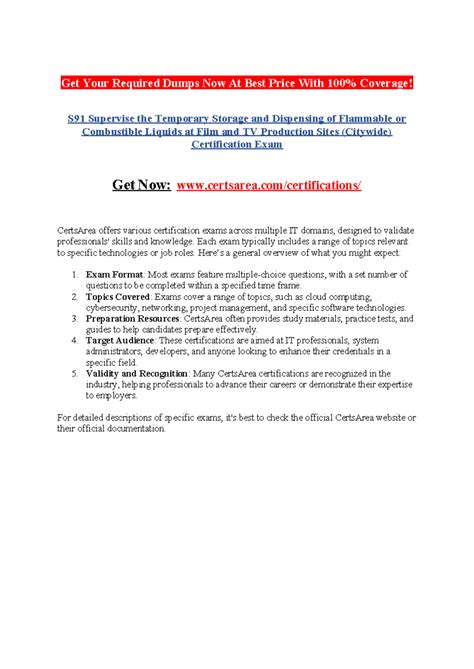 Get Your Required Dumps Now At Best Price With 100% Coverage!

S91 Supervise the Temporary Storage and Dispensing of Flammable or Combustible Liquids at Film and TV Production Sites (Citywide) Certification Exam

Get Now: www.certsarea.com/certifications/

CertsArea offers various certification exams across multiple IT domains, designed to validate professionals' skills and knowledge. Each exam typically includes a range of topics relevant to specific technologies or job roles. Here's a general overview of what you might expect:

1. Exam Format: Most exams feature multiple-choice questions, with a set number of questions to be completed within a specified time frame.
2. Topics Covered: Exams cover a range of topics, such as cloud computing, cybersecurity, networking, project management, and specific software technologies.
3. Preparation Resources: CertsArea often provides study materials, practice tests, and guides to help candidates prepare effectively.
4. Target Audience: These certifications are aimed at IT professionals, system administrators, developers, and anyone looking to enhance their credentials in a specific field.
5. Validity and Recognition: Many CertsArea certifications are recognized in the industry, helping professionals to advance their careers or demonstrate their expertise to employers.

For detailed descriptions of specific exams, it's best to check the official CertsArea website or their official documentation.